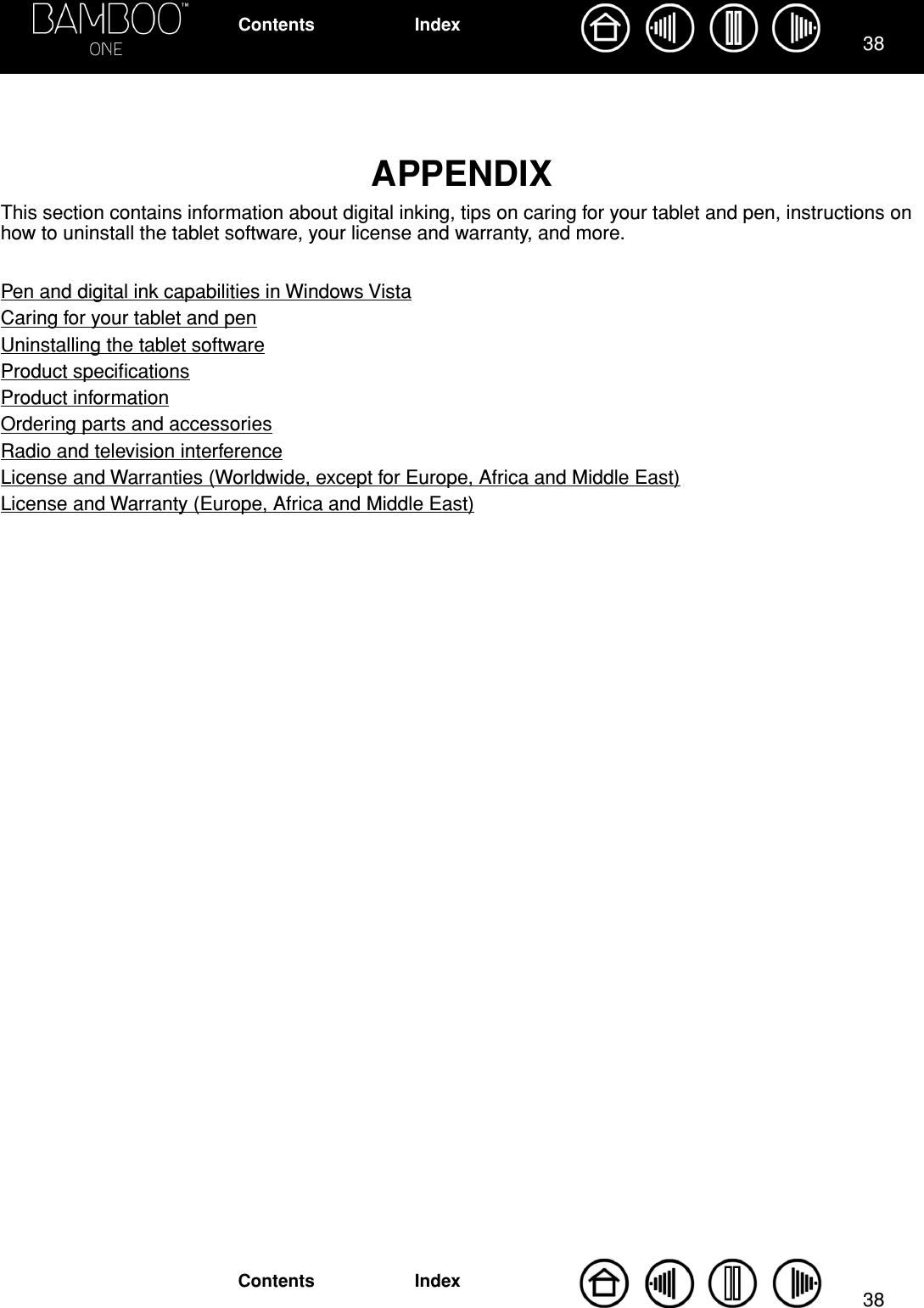 BAMBOO™
ONE

Contents

Index

38

APPENDIX

This section contains information about digital inking, tips on caring for your tablet and pen, instructions on how to uninstall the tablet software, your license and warranty, and more.

Pen and digital ink capabilities in Windows Vista
Caring for your tablet and pen
Uninstalling the tablet software
Product specifications
Product information
Ordering parts and accessories
Radio and television interference
License and Warranties (Worldwide, except for Europe, Africa and Middle East)
License and Warranty (Europe, Africa and Middle East)

Contents

Index

38